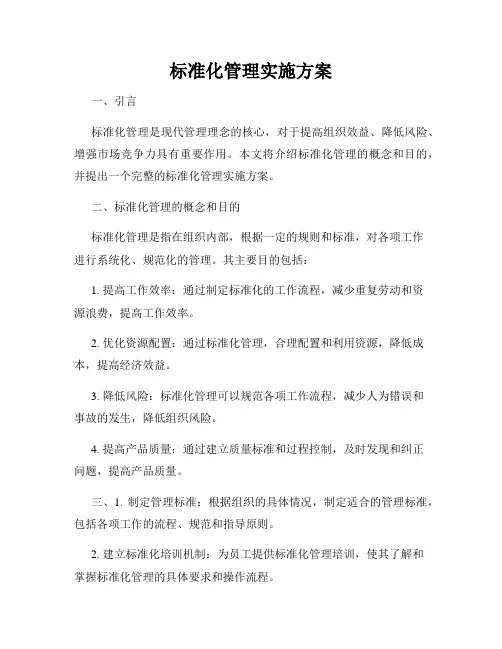 标准化管理实施方案

一、引言

标准化管理是现代管理理念的核心，对于提高组织效益、降低风险、增强市场竞争力具有重要作用。本文将介绍标准化管理的概念和目的，并提出一个完整的标准化管理实施方案。

二、标准化管理的概念和目的

标准化管理是指在组织内部，根据一定的规则和标准，对各项工作进行系统化、规范化的管理。其主要目的包括：

1. 提高工作效率：通过制定标准化的工作流程，减少重复劳动和资源浪费，提高工作效率。

2. 优化资源配置：通过标准化管理，合理配置和利用资源，降低成本，提高经济效益。

3. 降低风险：标准化管理可以规范各项工作流程，减少人为错误和事故的发生，降低组织风险。

4. 提高产品质量：通过建立质量标准和过程控制，及时发现和纠正问题，提高产品质量。

三、1. 制定管理标准：根据组织的具体情况，制定适合的管理标准，包括各项工作的流程、规范和指导原则。

2. 建立标准化培训机制：为员工提供标准化管理培训，使其了解和掌握标准化管理的具体要求和操作流程。